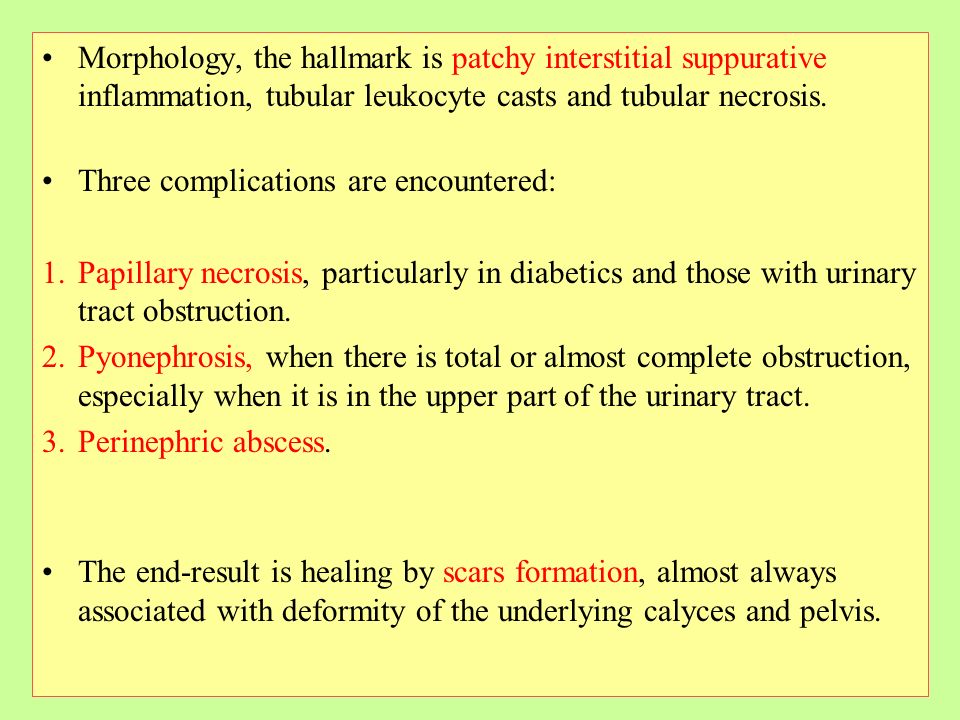 • Morphology, the hallmark is patchy interstitial suppurative inflammation, tubular leukocyte casts and tubular necrosis.

• Three complications are encountered:

1. Papillary necrosis, particularly in diabetics and those with urinary tract obstruction.
2. Pyonephrosis, when there is total or almost complete obstruction, especially when it is in the upper part of the urinary tract.
3. Perinephric abscess.

• The end-result is healing by scars formation, almost always associated with deformity of the underlying calyces and pelvis.